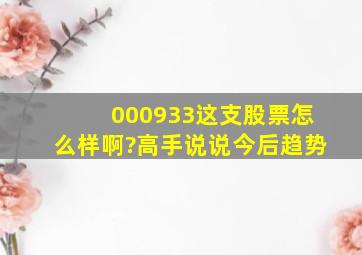 000933这支股票怎么样啊?高手说说今后趋势